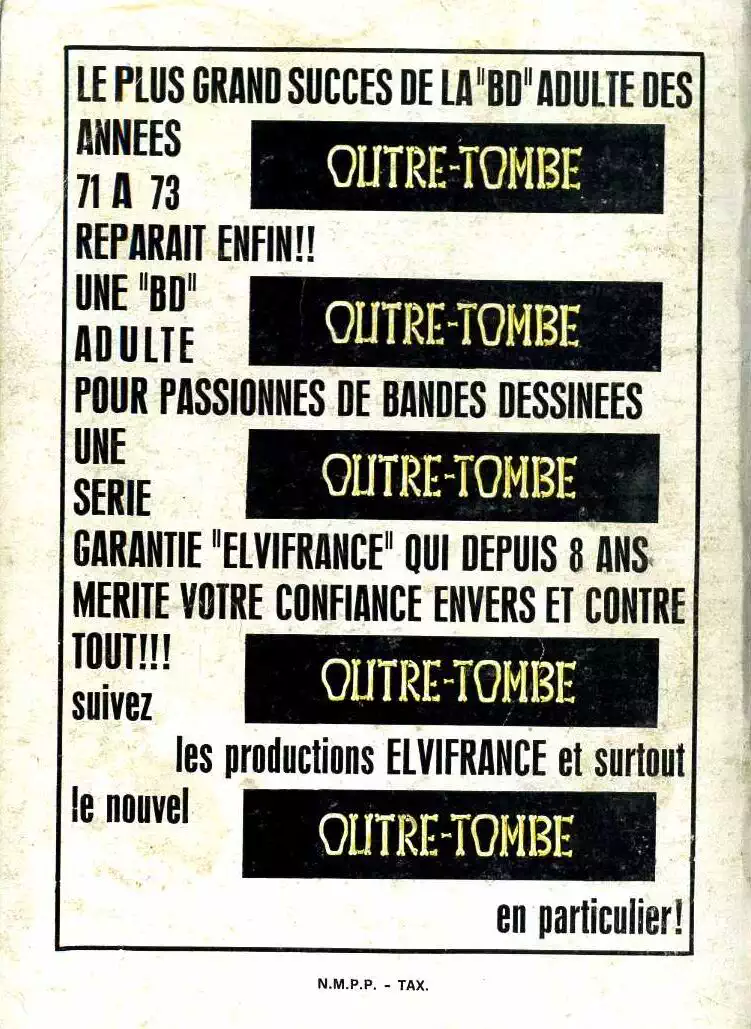 LE PLUS GRAND SUCCES DE LA "BD" ADULTE DES

ANNEES
71 A 73

OUTRE-TOMBE

REPARAIT ENFIN!!

UNE "BD"
ADULTE

OUTRE-TOMBE

POUR PASSIONNES DE BANDES DESSINEES

UNE
SERIE

OUTRE-TOMBE

GARANTIE "ELVIFRANCE" QUI DEPUIS 8 ANS MERITE VOTRE CONFIANCE ENVERS ET CONTRE TOUT!!!

OUTRE-TOMBE

suivez

les productions ELVIFRANCE et surtout

le nouvel

OUTRE-TOMBE

en particulier!

N.M.P.P. - TAX.